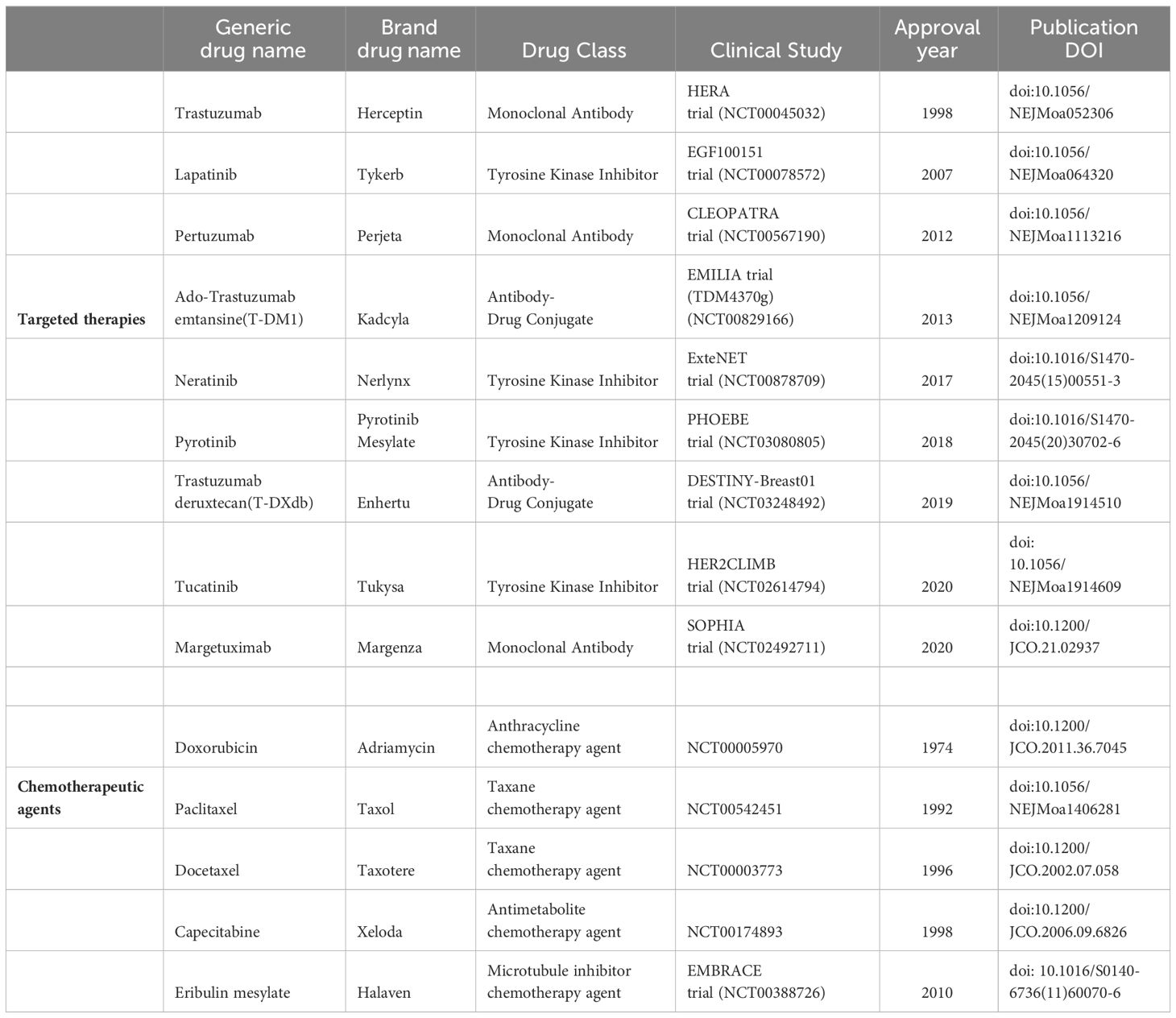 | | Generic drug name | Brand drug name | Drug Class | Clinical Study | Approval year | Publication DOI |
|---|---|---|---|---|---|---|
| | Trastuzumab | Herceptin | Monoclonal Antibody | HERA trial (NCT00045032) | 1998 | doi:10.1056/NEJMoa052306 |
| | Lapatinib | Tykerb | Tyrosine Kinase Inhibitor | EGF100151 trial (NCT00078572) | 2007 | doi:10.1056/NEJMoa064320 |
| | Pertuzumab | Perjeta | Monoclonal Antibody | CLEOPATRA trial (NCT00567190) | 2012 | doi:10.1056/NEJMoa1113216 |
| Targeted therapies | Ado-Trastuzumab emtansine(T-DM1) | Kadcyla | Antibody-Drug Conjugate | EMILIA trial (TDM4370g) (NCT00829166) | 2013 | doi:10.1056/NEJMoa1209124 |
| | Neratinib | Nerlynx | Tyrosine Kinase Inhibitor | ExteNET trial (NCT00878709) | 2017 | doi:10.1016/S1470-2045(15)00551-3 |
| | Pyrotinib | Pyrotinib Mesylate | Tyrosine Kinase Inhibitor | PHOEBE trial (NCT03080805) | 2018 | doi:10.1016/S1470-2045(20)30702-6 |
| | Trastuzumab deruxtecan(T-DXdb) | Enhertu | Antibody-Drug Conjugate | DESTINY-Breast01 trial (NCT03248492) | 2019 | doi:10.1056/NEJMoa1914510 |
| | Tucatinib | Tukysa | Tyrosine Kinase Inhibitor | HER2CLIMB trial (NCT02614794) | 2020 | doi: 10.1056/NEJMoa1914609 |
| | Margetuximab | Margenza | Monoclonal Antibody | SOPHIA trial (NCT02492711) | 2020 | doi:10.1200/JCO.21.02937 |
| | | | | | | |
| | Doxorubicin | Adriamycin | Anthracycline chemotherapy agent | NCT00005970 | 1974 | doi:10.1200/JCO.2011.36.7045 |
| Chemotherapeutic agents | Paclitaxel | Taxol | Taxane chemotherapy agent | NCT00542451 | 1992 | doi:10.1056/NEJMoa1406281 |
| | Docetaxel | Taxotere | Taxane chemotherapy agent | NCT00003773 | 1996 | doi:10.1200/JCO.2002.07.058 |
| | Capecitabine | Xeloda | Antimetabolite chemotherapy agent | NCT00174893 | 1998 | doi:10.1200/JCO.2006.09.6826 |
| | Eribulin mesylate | Halaven | Microtubule inhibitor chemotherapy agent | EMBRACE trial (NCT00388726) | 2010 | doi: 10.1016/S0140-6736(11)60070-6 |